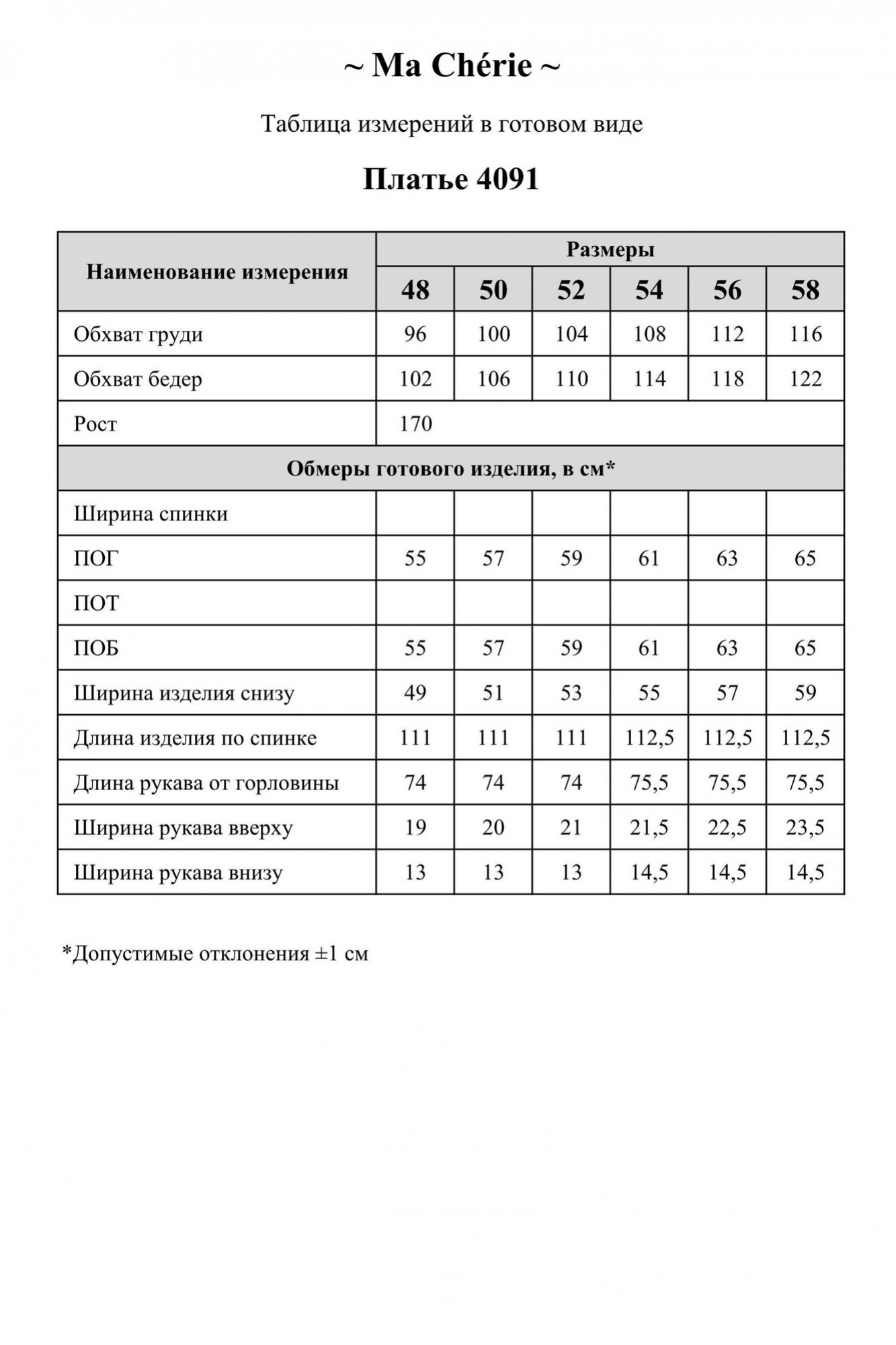 ~ Ma Chérie ~

Таблица измерений в готовом виде

Платье 4091

| Наименование измерения | Размеры | | | | | |
|---|---|---|---|---|---|---|
| | 48 | 50 | 52 | 54 | 56 | 58 |
| Обхват груди | 96 | 100 | 104 | 108 | 112 | 116 |
| Обхват бедер | 102 | 106 | 110 | 114 | 118 | 122 |
| Рост | 170 | | | | | |
| Обмеры готового изделия, в см* | | | | | | |
| Ширина спинки | | | | | | |
| ПОГ | 55 | 57 | 59 | 61 | 63 | 65 |
| ПОТ | | | | | | |
| ПОБ | 55 | 57 | 59 | 61 | 63 | 65 |
| Ширина изделия снизу | 49 | 51 | 53 | 55 | 57 | 59 |
| Длина изделия по спинке | 111 | 111 | 111 | 112,5 | 112,5 | 112,5 |
| Длина рукава от горловины | 74 | 74 | 74 | 75,5 | 75,5 | 75,5 |
| Ширина рукава вверху | 19 | 20 | 21 | 21,5 | 22,5 | 23,5 |
| Ширина рукава внизу | 13 | 13 | 13 | 14,5 | 14,5 | 14,5 |

*Допустимые отклонения ±1 см